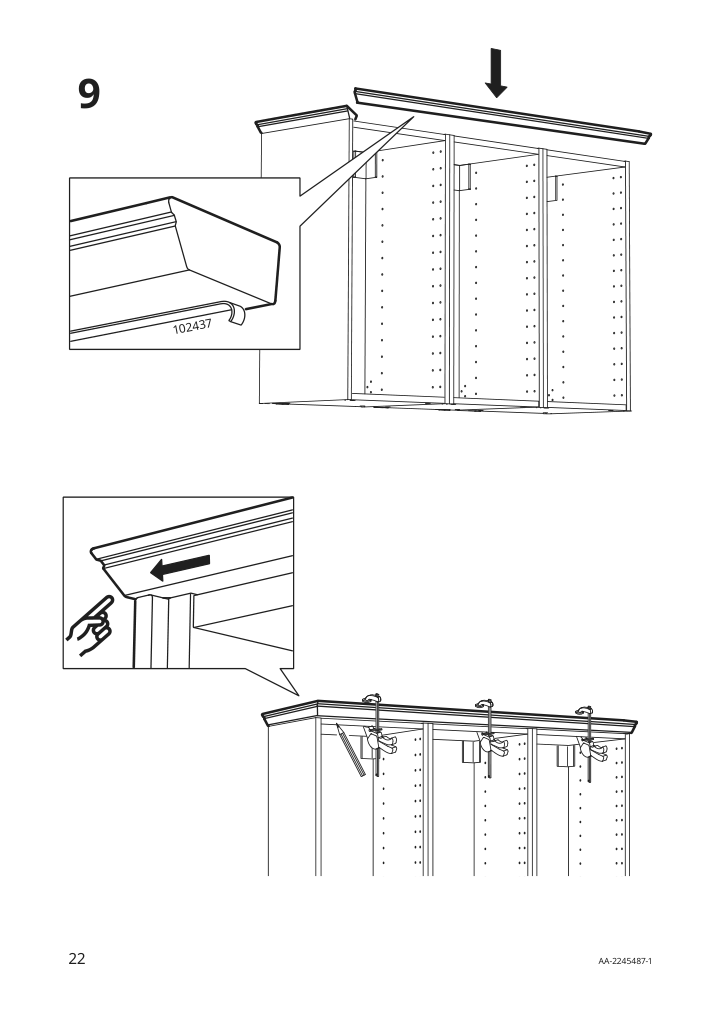 9

102437

22

AA-2245487-1